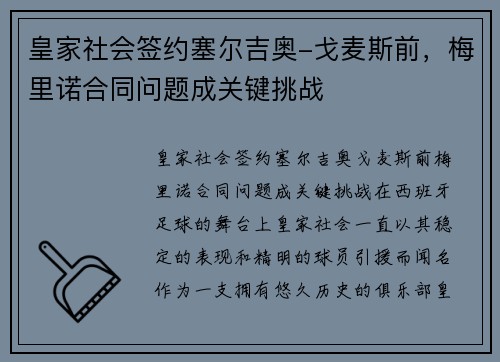 皇家社会签约塞尔吉奥-戈麦斯前，梅里诺合同问题成关键挑战

皇家社会签约塞尔吉奥戈麦斯前梅里诺合同问题成关键挑战在西班牙足球的舞台上皇家社会一直以其稳定的表现和精明的球员引援而闻名作为一支拥有悠久历史的俱乐部皇